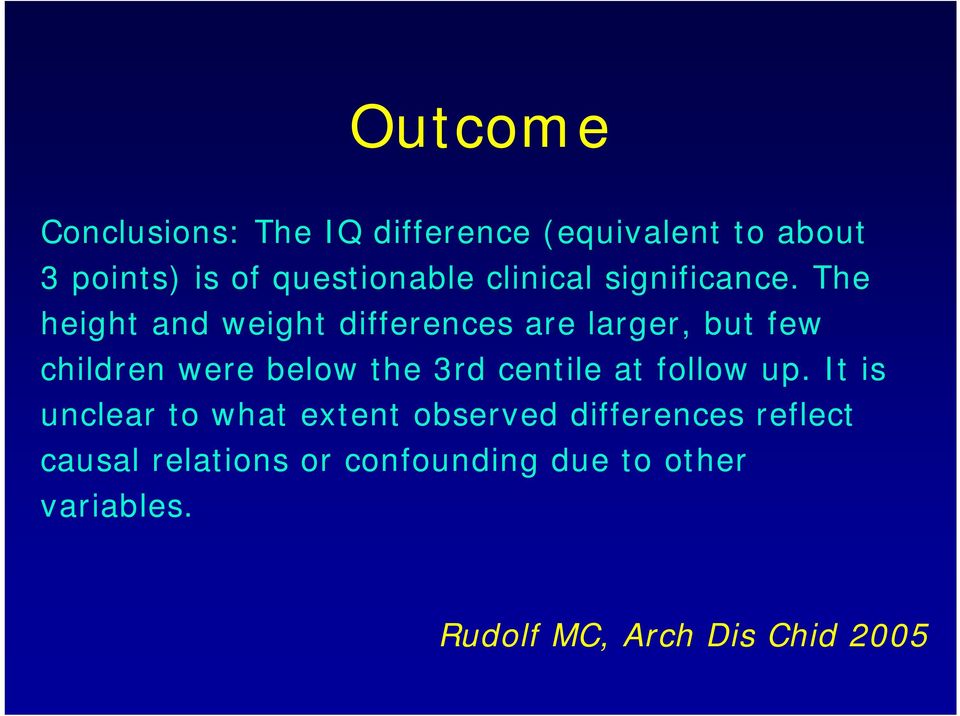 Outcome

Conclusions: The IQ difference (equivalent to about 3 points) is of questionable clinical significance. The height and weight differences are larger, but few children were below the 3rd centile at follow up. It is unclear to what extent observed differences reflect causal relations or confounding due to other variables.

Rudolf MC, Arch Dis Chid 2005